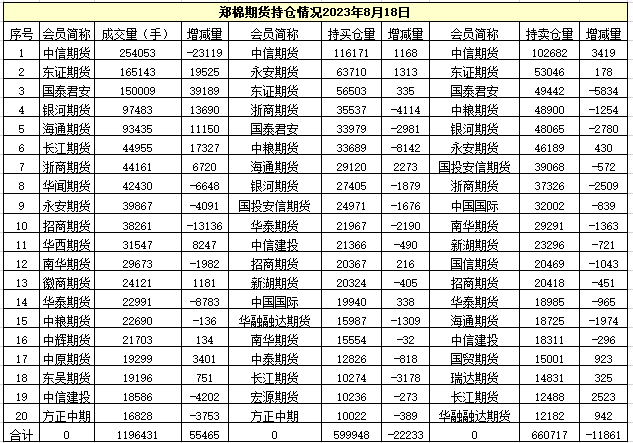 郑棉期货持仓情况2023年8月18日

| 序号 | 会员简称 | 成交量（手） | 增减量 | 会员简称 | 持买仓量 | 增减量 | 会员简称 | 持卖仓量 | 增减量 |
|---|---|---|---|---|---|---|---|---|---|
| 1 | 中信期货 | 254053 | -23119 | 中信期货 | 116171 | 1168 | 中信期货 | 102682 | 3419 |
| 2 | 东证期货 | 165143 | 19525 | 永安期货 | 63710 | 1313 | 东证期货 | 53046 | 178 |
| 3 | 国泰君安 | 150009 | 39189 | 东证期货 | 56503 | 335 | 国泰君安 | 49442 | -5834 |
| 4 | 银河期货 | 97483 | 13690 | 浙商期货 | 35537 | -4114 | 中粮期货 | 48900 | -1254 |
| 5 | 海通期货 | 93435 | 11150 | 国泰君安 | 33979 | -2981 | 银河期货 | 48065 | -2780 |
| 6 | 长江期货 | 44955 | 17327 | 中粮期货 | 33689 | -8142 | 永安期货 | 46189 | 430 |
| 7 | 浙商期货 | 44161 | 6720 | 海通期货 | 29120 | 2273 | 国投安信期货 | 39068 | -572 |
| 8 | 华闻期货 | 42430 | -6648 | 银河期货 | 27405 | -1879 | 浙商期货 | 37326 | -2509 |
| 9 | 永安期货 | 39867 | -4091 | 国投安信期货 | 24971 | -1676 | 中国国际 | 32002 | -839 |
| 10 | 招商期货 | 38261 | -13136 | 华泰期货 | 21967 | -2190 | 南华期货 | 29291 | -1363 |
| 11 | 华西期货 | 31547 | 8247 | 中信建投 | 21366 | -490 | 新湖期货 | 23296 | -721 |
| 12 | 南华期货 | 29673 | -1982 | 招商期货 | 20367 | 216 | 国信期货 | 20469 | -1043 |
| 13 | 徽商期货 | 24121 | 1181 | 新湖期货 | 20324 | -405 | 招商期货 | 20418 | -451 |
| 14 | 华泰期货 | 22991 | -8783 | 中国国际 | 19940 | 338 | 华泰期货 | 18985 | -965 |
| 15 | 中粮期货 | 22690 | -136 | 华融融达期货 | 15987 | -1309 | 海通期货 | 18725 | -1974 |
| 16 | 中辉期货 | 21703 | 134 | 南华期货 | 15554 | -32 | 中信建投 | 18311 | -296 |
| 17 | 中原期货 | 19299 | 3401 | 中泰期货 | 12826 | -818 | 国贸期货 | 15001 | 923 |
| 18 | 东吴期货 | 19196 | 751 | 长江期货 | 10274 | -3178 | 瑞达期货 | 14831 | 325 |
| 19 | 中信建投 | 18586 | -4202 | 宏源期货 | 10236 | -273 | 长江期货 | 12488 | 2523 |
| 20 | 方正中期 | 16828 | -3753 | 方正中期 | 10022 | -389 | 华融融达期货 | 12182 | 942 |
| 合计 | 0 | 1196431 | 55465 | 0 | 599948 | -22233 | 0 | 660717 | -11861 |